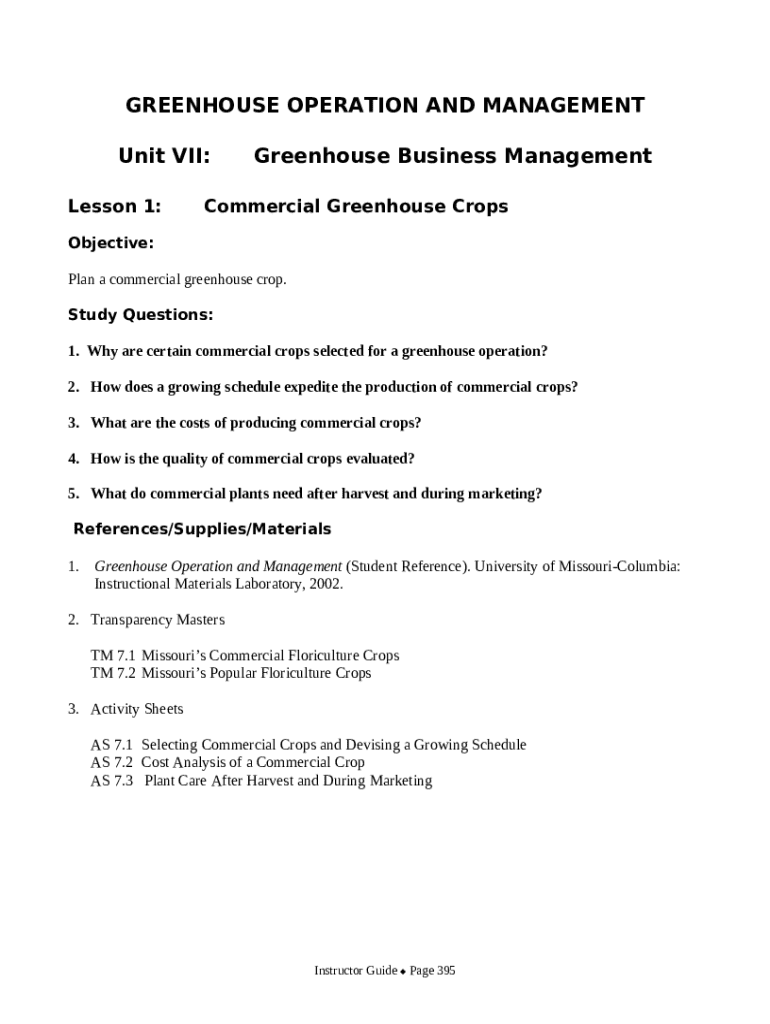 GREENHOUSE OPERATION AND MANAGEMENT

Unit VII: Greenhouse Business Management

Lesson 1: Commercial Greenhouse Crops

Objective:

Plan a commercial greenhouse crop.

Study Questions:

1. Why are certain commercial crops selected for a greenhouse operation?

2. How does a growing schedule expedite the production of commercial crops?

3. What are the costs of producing commercial crops?

4. How is the quality of commercial crops evaluated?

5. What do commercial plants need after harvest and during marketing?

References/Supplies/Materials

1. Greenhouse Operation and Management (Student Reference). University of Missouri-Columbia: Instructional Materials Laboratory, 2002.

2. Transparency Masters

TM 7.1 Missouri's Commercial Floriculture Crops
TM 7.2 Missouri's Popular Floriculture Crops

3. Activity Sheets

AS 7.1 Selecting Commercial Crops and Devising a Growing Schedule
AS 7.2 Cost Analysis of a Commercial Crop
AS 7.3 Plant Care After Harvest and During Marketing

Instructor Guide ◆ Page 395